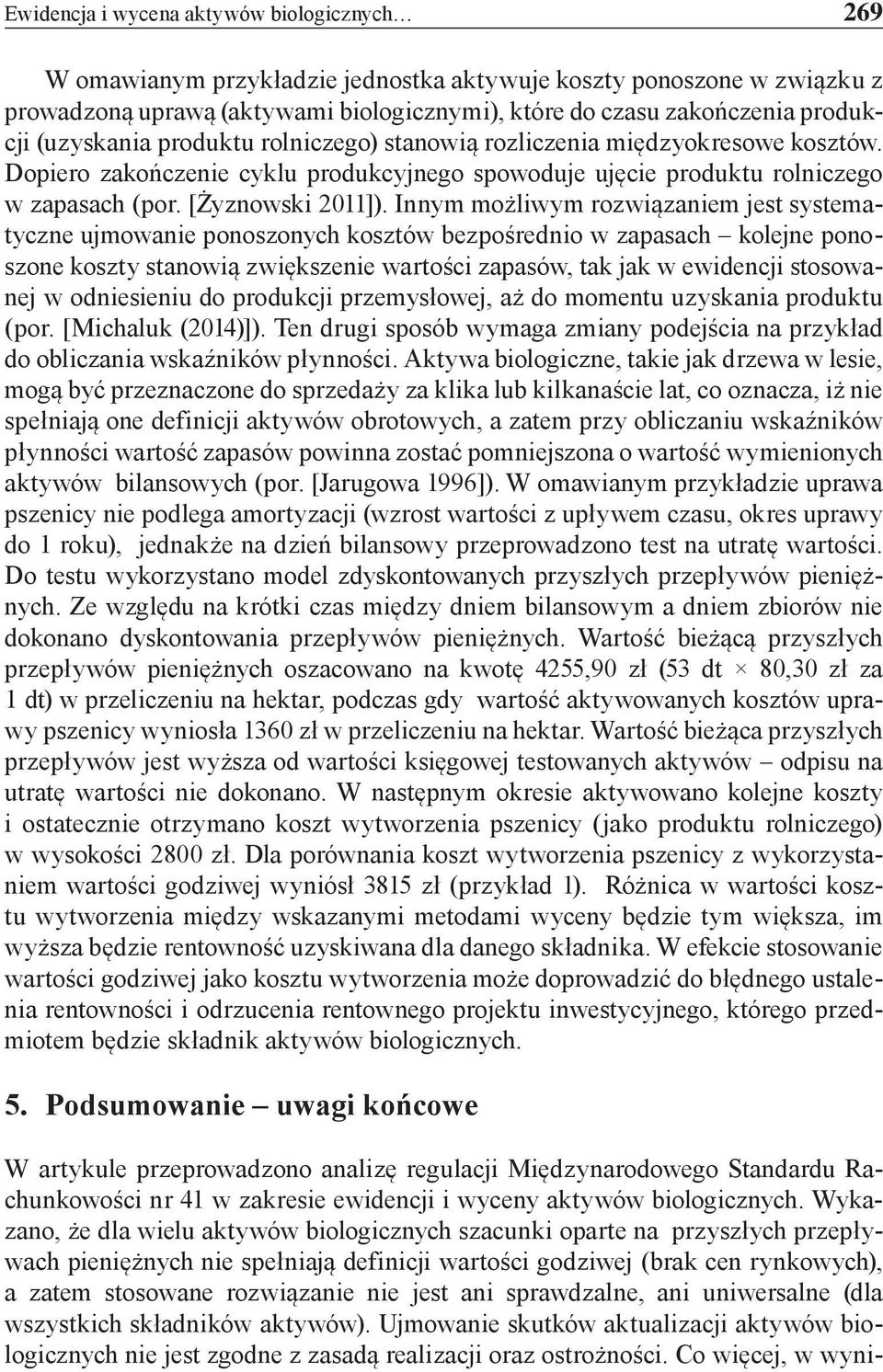 Ewidencja i wycena aktywów biologicznych… 269

W omawianym przykładzie jednostka aktywuje koszty ponoszone w związku z prowadzoną uprawą (aktywami biologicznymi), które do czasu zakończenia produkcji (uzyskania produktu rolniczego) stanowią rozliczenia międzyokresowe kosztów. Dopiero zakończenie cyklu produkcyjnego spowoduje ujęcie produktu rolniczego w zapasach (por. [Żyznowski 2011]). Innym możliwym rozwiązaniem jest systematyczne ujmowanie ponoszonych kosztów bezpośrednio w zapasach – kolejne ponoszone koszty stanowią zwiększenie wartości zapasów, tak jak w ewidencji stosowanej w odniesieniu do produkcji przemysłowej, aż do momentu uzyskania produktu (por. [Michaluk (2014)]). Ten drugi sposób wymaga zmiany podejścia na przykład do obliczania wskaźników płynności. Aktywa biologiczne, takie jak drzewa w lesie, mogą być przeznaczone do sprzedaży za klika lub kilkanaście lat, co oznacza, iż nie spełniają one definicji aktywów obrotowych, a zatem przy obliczaniu wskaźników płynności wartość zapasów powinna zostać pomniejszona o wartość wymienionych aktywów bilansowych (por. [Jarugowa 1996]). W omawianym przykładzie uprawa pszenicy nie podlega amortyzacji (wzrost wartości z upływem czasu, okres uprawy do 1 roku), jednakże na dzień bilansowy przeprowadzono test na utratę wartości. Do testu wykorzystano model zdyskontowanych przyszłych przepływów pieniężnych. Ze względu na krótki czas między dniem bilansowym a dniem zbiorów nie dokonano dyskontowania przepływów pieniężnych. Wartość bieżącą przyszłych przepływów pieniężnych oszacowano na kwotę 4255,90 zł (53 dt × 80,30 zł za 1 dt) w przeliczeniu na hektar, podczas gdy wartość aktywowanych kosztów uprawy pszenicy wyniosła 1360 zł w przeliczeniu na hektar. Wartość bieżąca przyszłych przepływów jest wyższa od wartości księgowej testowanych aktywów – odpisu na utratę wartości nie dokonano. W następnym okresie aktywowano kolejne koszty i ostatecznie otrzymano koszt wytworzenia pszenicy (jako produktu rolniczego) w wysokości 2800 zł. Dla porównania koszt wytworzenia pszenicy z wykorzystaniem wartości godziwej wyniósł 3815 zł (przykład 1). Różnica w wartości kosztu wytworzenia między wskazanymi metodami wyceny będzie tym większa, im wyższa będzie rentowność uzyskiwana dla danego składnika. W efekcie stosowanie wartości godziwej jako kosztu wytworzenia może doprowadzić do błędnego ustalenia rentowności i odrzucenia rentownego projektu inwestycyjnego, którego przedmiotem będzie składnik aktywów biologicznych.

5. Podsumowanie – uwagi końcowe

W artykule przeprowadzono analizę regulacji Międzynarodowego Standardu Rachunkowości nr 41 w zakresie ewidencji i wyceny aktywów biologicznych. Wykazano, że dla wielu aktywów biologicznych szacunki oparte na przyszłych przepływach pieniężnych nie spełniają definicji wartości godziwej (brak cen rynkowych), a zatem stosowane rozwiązanie nie jest ani sprawdzalne, ani uniwersalne (dla wszystkich składników aktywów). Ujmowanie skutków aktualizacji aktywów biologicznych nie jest zgodne z zasadą realizacji oraz ostrożności. Co więcej, w wyni-